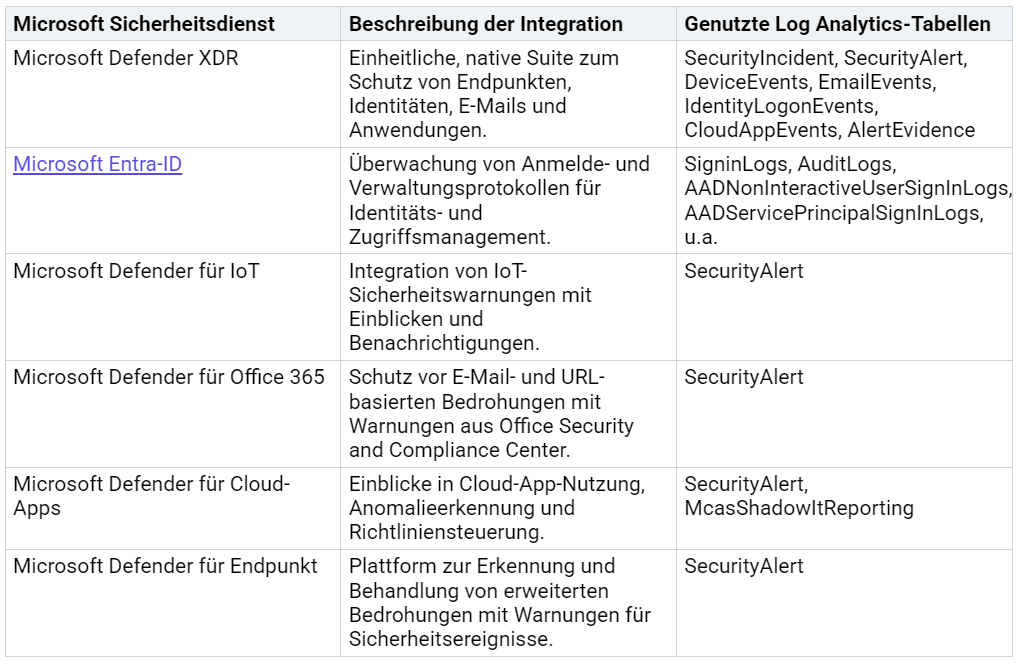 | Microsoft Sicherheitsdienst | Beschreibung der Integration | Genutzte Log Analytics-Tabellen |
|---|---|---|
| Microsoft Defender XDR | Einheitliche, native Suite zum Schutz von Endpunkten, Identitäten, E-Mails und Anwendungen. | SecurityIncident, SecurityAlert, DeviceEvents, EmailEvents, IdentityLogonEvents, CloudAppEvents, AlertEvidence |
| Microsoft Entra-ID | Überwachung von Anmelde- und Verwaltungsprotokollen für Identitäts- und Zugriffsmanagement. | SigninLogs, AuditLogs, AADNonInteractiveUserSignInLogs, AADServicePrincipalSignInLogs, u.a. |
| Microsoft Defender für IoT | Integration von IoT-Sicherheitswarnungen mit Einblicken und Benachrichtigungen. | SecurityAlert |
| Microsoft Defender für Office 365 | Schutz vor E-Mail- und URL-basierten Bedrohungen mit Warnungen aus Office Security and Compliance Center. | SecurityAlert |
| Microsoft Defender für Cloud-Apps | Einblicke in Cloud-App-Nutzung, Anomalieerkennung und Richtliniensteuerung. | SecurityAlert, McasShadowItReporting |
| Microsoft Defender für Endpunkt | Plattform zur Erkennung und Behandlung von erweiterten Bedrohungen mit Warnungen für Sicherheitsereignisse. | SecurityAlert |